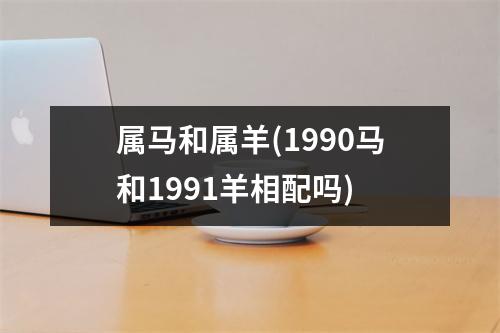 属马和属羊(1990马和1991羊相配吗)